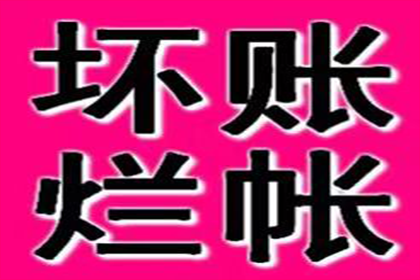 坏账
烂帐